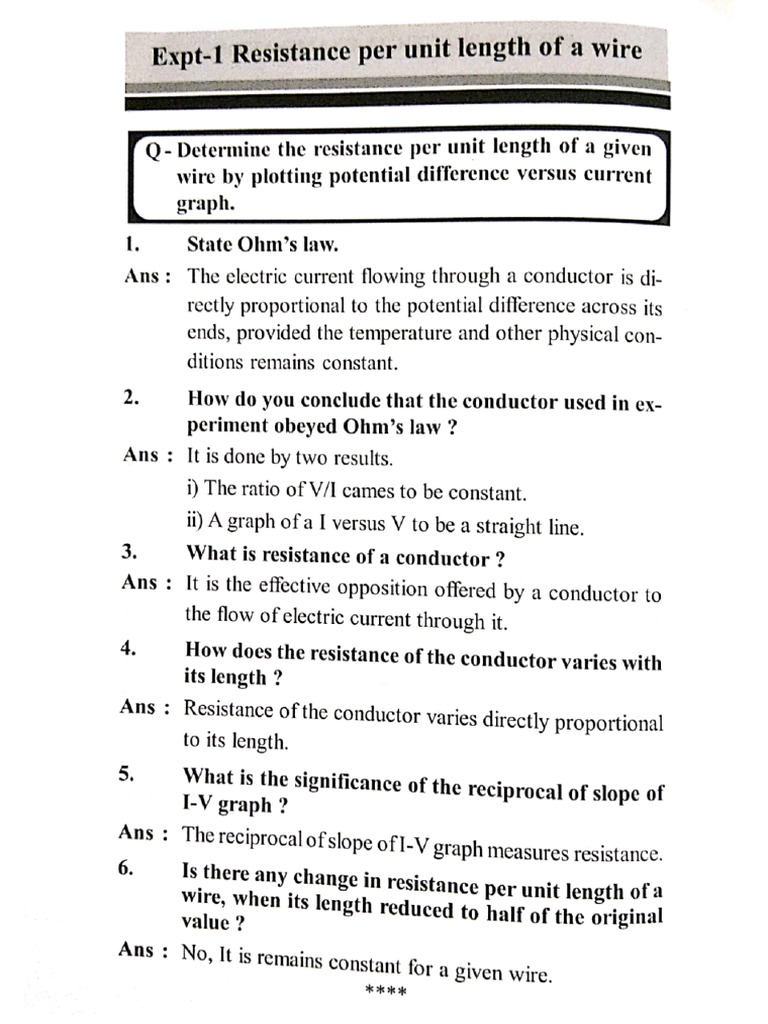 Expt-1 Resistance per unit length of a wire

Q - Determine the resistance per unit length of a given wire by plotting potential difference versus current graph.

1. State Ohm's law.

Ans : The electric current flowing through a conductor is directly proportional to the potential difference across its ends, provided the temperature and other physical conditions remains constant.

2. How do you conclude that the conductor used in experiment obeyed Ohm's law ?

Ans : It is done by two results.
i) The ratio of V/I cames to be constant.
ii) A graph of a I versus V to be a straight line.

3. What is resistance of a conductor ?

Ans : It is the effective opposition offered by a conductor to the flow of electric current through it.

4. How does the resistance of the conductor varies with its length ?

Ans : Resistance of the conductor varies directly proportional to its length.

5. What is the significance of the reciprocal of slope of I-V graph ?

Ans : The reciprocal of slope of I-V graph measures resistance.

6. Is there any change in resistance per unit length of a wire, when its length reduced to half of the original value ?

Ans : No, It is remains constant for a given wire.

****